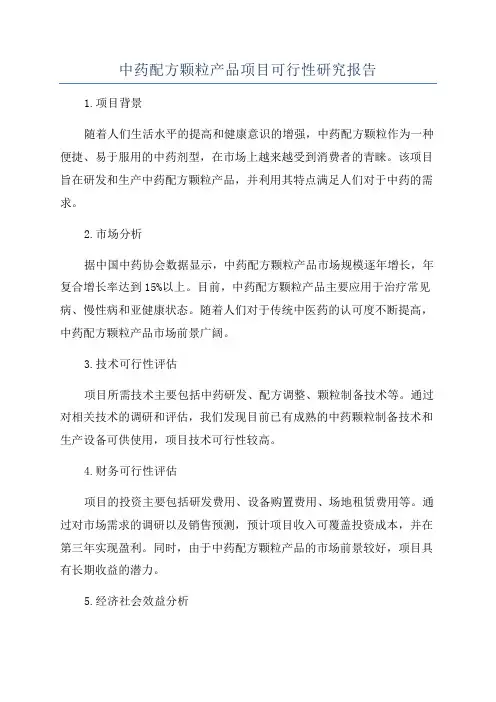 中药配方颗粒产品项目可行性研究报告

1.项目背景

随着人们生活水平的提高和健康意识的增强，中药配方颗粒作为一种便捷、易于服用的中药剂型，在市场上越来越受到消费者的青睐。该项目旨在研发和生产中药配方颗粒产品，并利用其特点满足人们对于中药的需求。

2.市场分析

据中国中药协会数据显示，中药配方颗粒产品市场规模逐年增长，年复合增长率达到15%以上。目前，中药配方颗粒产品主要应用于治疗常见病、慢性病和亚健康状态。随着人们对于传统中医药的认可度不断提高，中药配方颗粒产品市场前景广阔。

3.技术可行性评估

项目所需技术主要包括中药研发、配方调整、颗粒制备技术等。通过对相关技术的调研和评估，我们发现目前已有成熟的中药颗粒制备技术和生产设备可供使用，项目技术可行性较高。

4.财务可行性评估

项目的投资主要包括研发费用、设备购置费用、场地租赁费用等。通过对市场需求的调研以及销售预测，预计项目收入可覆盖投资成本，并在第三年实现盈利。同时，由于中药配方颗粒产品的市场前景较好，项目具有长期收益的潜力。

5.经济社会效益分析